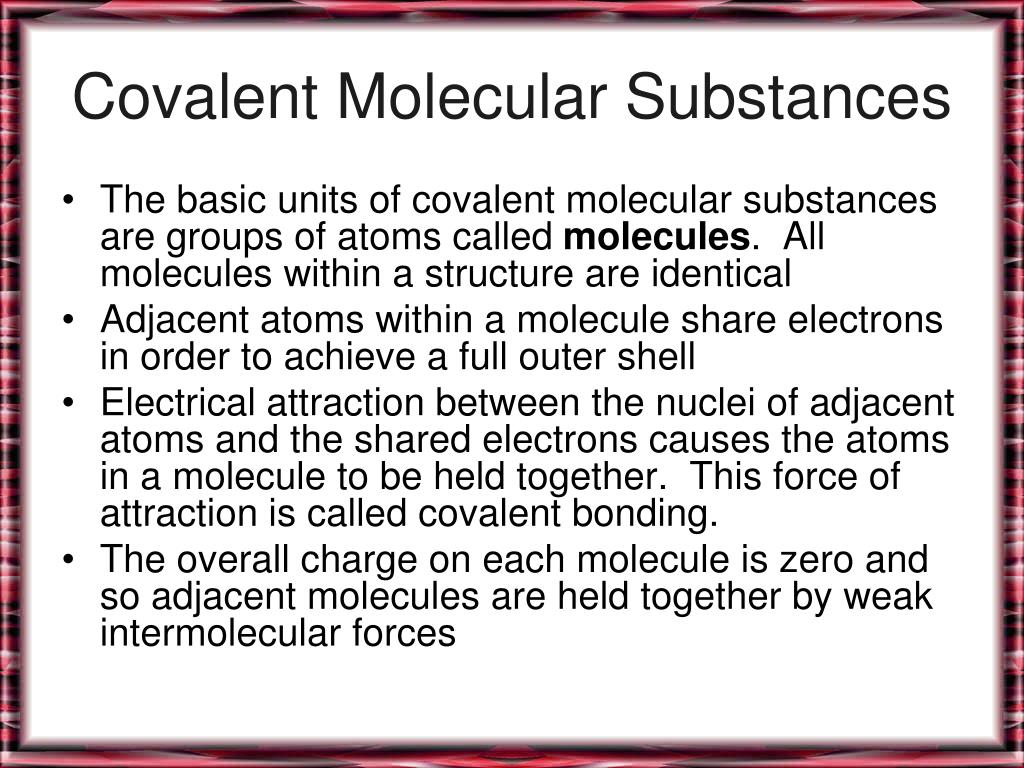 Covalent Molecular Substances

• The basic units of covalent molecular substances are groups of atoms called **molecules**. All molecules within a structure are identical
• Adjacent atoms within a molecule share electrons in order to achieve a full outer shell
• Electrical attraction between the nuclei of adjacent atoms and the shared electrons causes the atoms in a molecule to be held together. This force of attraction is called covalent bonding.
• The overall charge on each molecule is zero and so adjacent molecules are held together by weak intermolecular forces